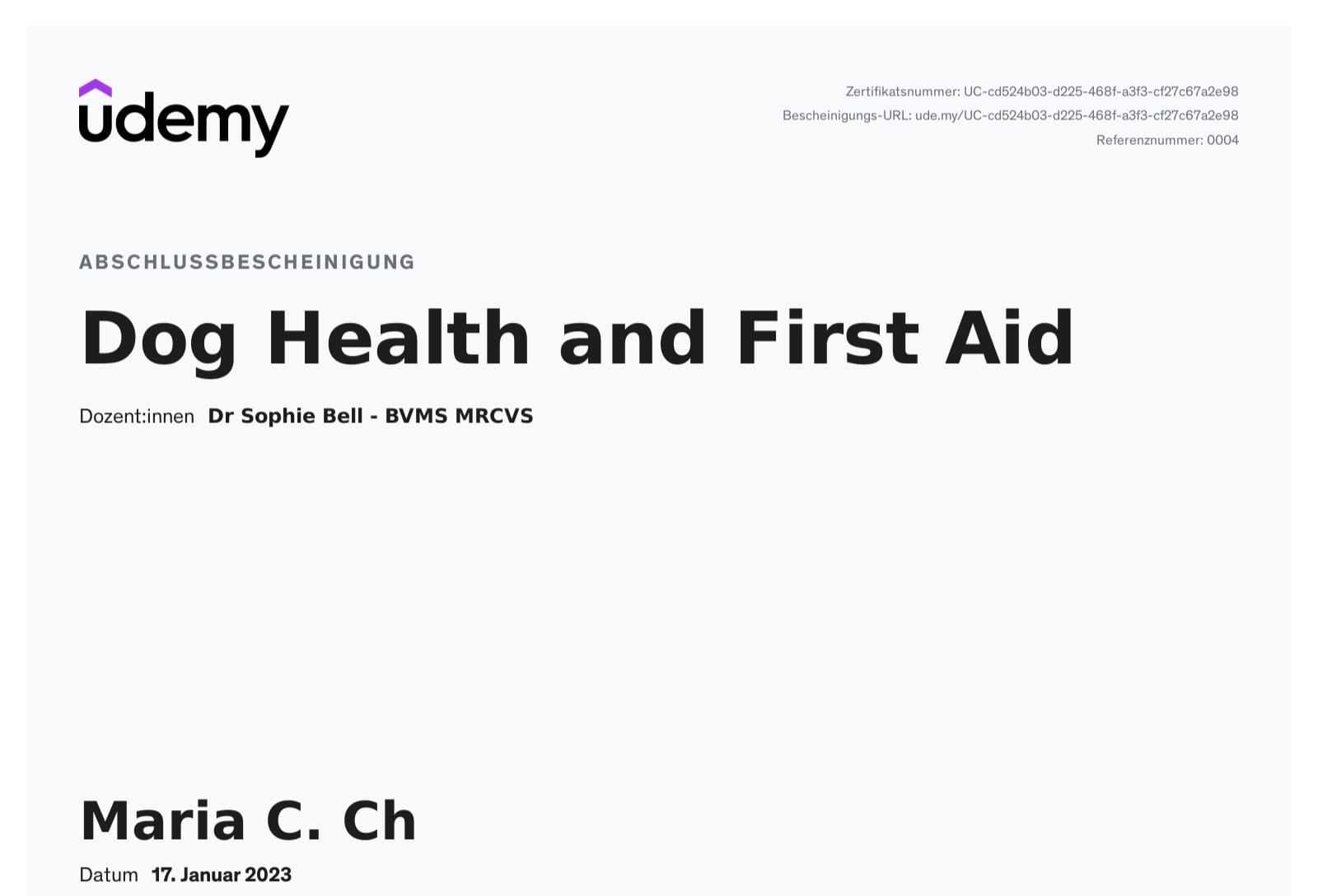 udemy

Zertifikatsnummer: UC-cd524b03-d225-468f-a3f3-cf27c67a2e98
Bescheinigungs-URL: ude.my/UC-cd524b03-d225-468f-a3f3-cf27c67a2e98
Referenznummer: 0004

ABSCHLUSSBESCHEINIGUNG

Dog Health and First Aid

Dozent:innen Dr Sophie Bell - BVMS MRCVS

Maria C. Ch

Datum 17. Januar 2023